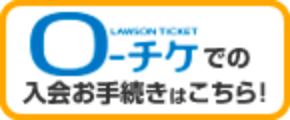 LAWSON TICKET
ローチケでの
入会お手続きはこちら!